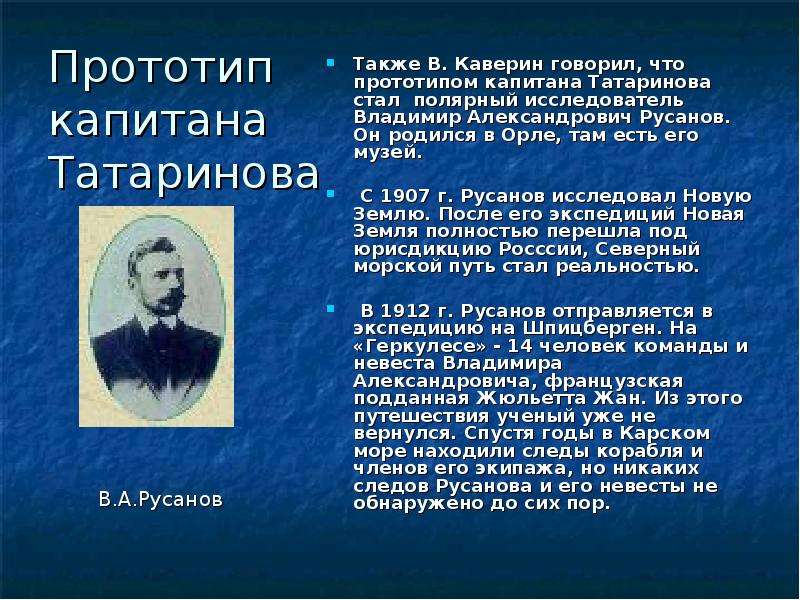 Прототип капитана Татаринова

В.А.Русанов

• Также В. Каверин говорил, что прототипом капитана Татаринова стал полярный исследователь Владимир Александрович Русанов. Он родился в Орле, там есть его музей.

• С 1907 г. Русанов исследовал Новую Землю. После его экспедиций Новая Земля полностью перешла под юрисдикцию Росссии, Северный морской путь стал реальностью.

• В 1912 г. Русанов отправляется в экспедицию на Шпицберген. На «Геркулесе» - 14 человек команды и невеста Владимира Александровича, французская подданная Жюльетта Жан. Из этого путешествия ученый уже не вернулся. Спустя годы в Карском море находили следы корабля и членов его экипажа, но никаких следов Русанова и его невесты не обнаружено до сих пор.